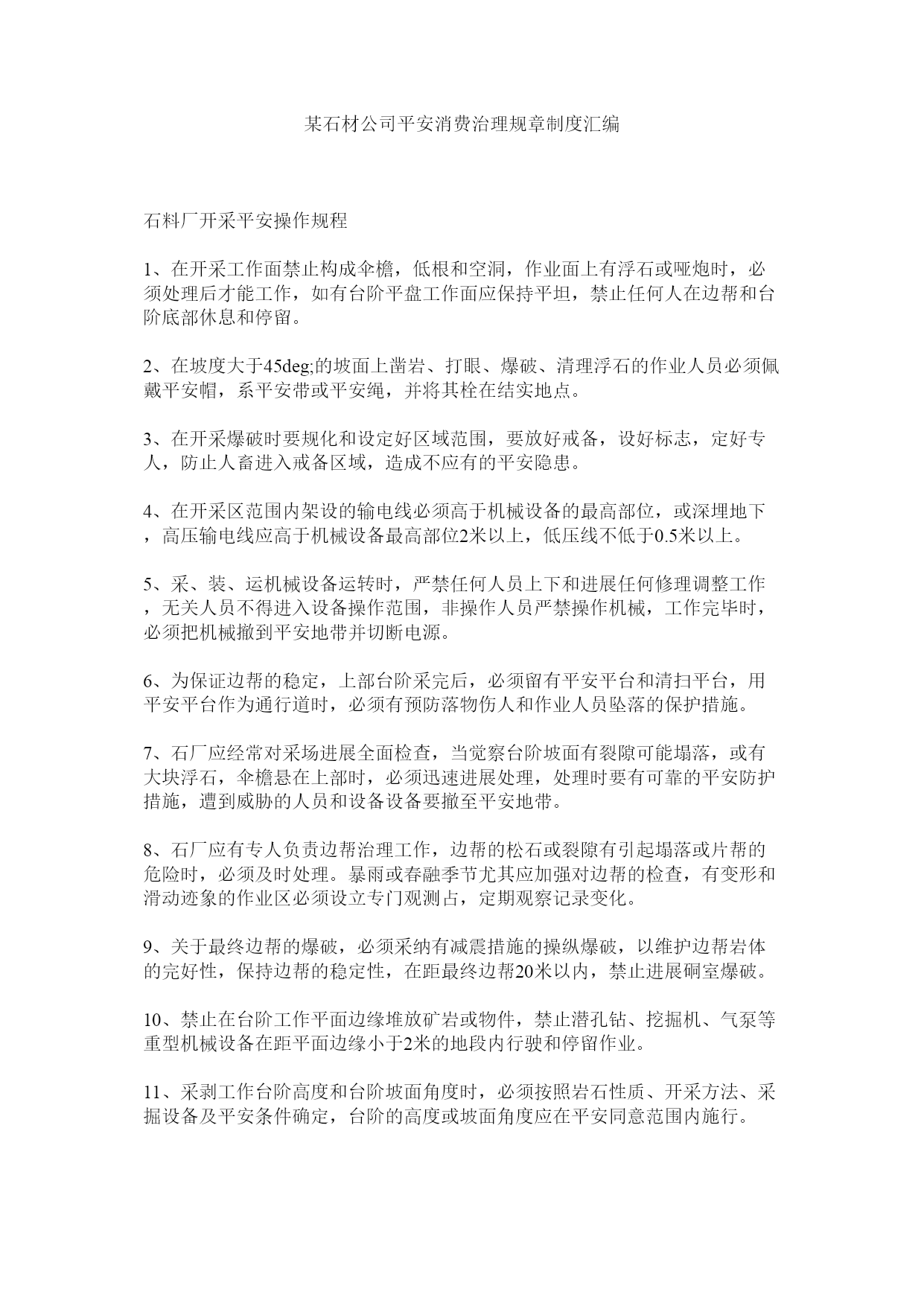 某石材公司平安消费治理规章制度汇编

石料厂开采平安操作规程

1、在开采工作面禁止构成伞檐，低根和空洞，作业面上有浮石或哑炮时，必须处理后才能工作，如有台阶平盘工作面应保持平坦，禁止任何人在边帮和台阶底部休息和停留。

2、在坡度大于45deg;的坡面上凿岩、打眼、爆破、清理浮石的作业人员必须佩戴平安帽，系平安带或平安绳，并将其栓在结实地点。

3、在开采爆破时要规化和设定好区域范围，要放好戒备，设好标志，定好专人，防止人畜进入戒备区域，造成不应有的平安隐患。

4、在开采区范围内架设的输电线必须高于机械设备的最高部位，或深埋地下，高压输电线应高于机械设备最高部位2米以上，低压线不低于0.5米以上。

5、采、装、运机械设备运转时，严禁任何人员上下和进展任何修理调整工作，无关人员不得进入设备操作范围，非操作人员严禁操作机械，工作完毕时，必须把机械撤到平安地带并切断电源。

6、为保证边帮的稳定，上部台阶采完后，必须留有平安平台和清扫平台，用平安平台作为通行道时，必须有预防落物伤人和作业人员坠落的保护措施。

7、石厂应经常对采场进展全面检查，当觉察台阶坡面有裂隙可能塌落，或有大块浮石，伞檐悬在上部时，必须迅速进展处理，处理时要有可靠的平安防护措施，遭到威胁的人员和设备设备要撤至平安地带。

8、石厂应有专人负责边帮治理工作，边帮的松石或裂隙有引起塌落或片帮的危险时，必须及时处理。暴雨或春融季节尤其应加强对边帮的检查，有变形和滑动迹象的作业区必须设立专门观测占，定期观察记录变化。

9、关于最终边帮的爆破，必须采纳有减震措施的操纵爆破，以维护边帮岩体的完好性，保持边帮的稳定性，在距最终边帮20米以内，禁止进展硐室爆破。

10、禁止在台阶工作平面边缘堆放矿岩或物件，禁止潜孔钻、挖掘机、气泵等重型机械设备在距平面边缘小于2米的地段内行驶和停留作业。

11、采剥工作台阶高度和台阶坡面角度时，必须按照岩石性质、开采方法、采掘设备及平安条件确定，台阶的高度或坡面角度应在平安同意范围内施行。